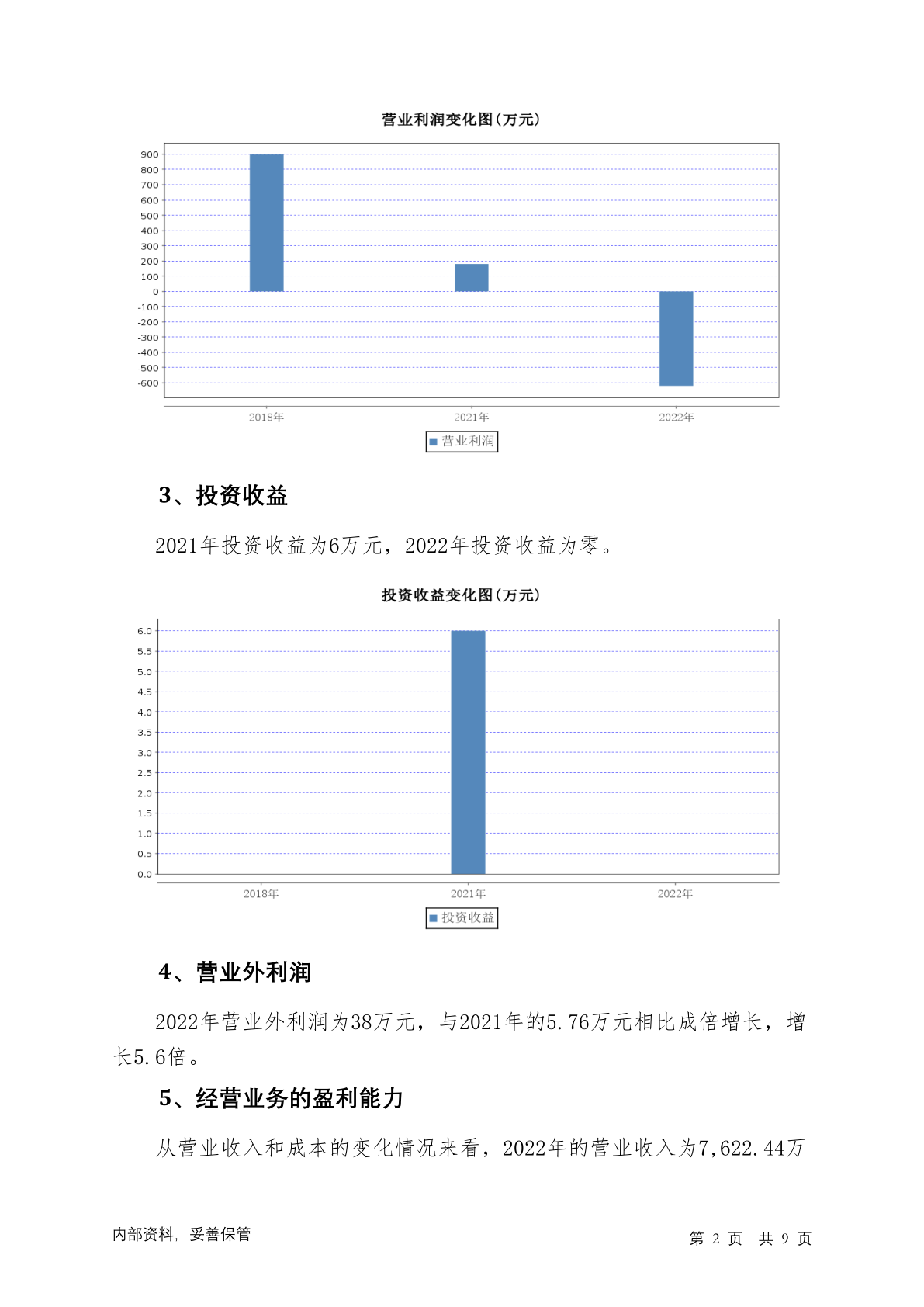 营业利润变化图(万元)

900
800
700
600
500
400
300
200
100
0
-100
-200
-300
-400
-500
-600

2018年 2021年 2022年

营业利润

3、投资收益

2021年投资收益为6万元，2022年投资收益为零。

投资收益变化图(万元)

6.0
5.5
5.0
4.5
4.0
3.5
3.0
2.5
2.0
1.5
1.0
0.5
0.0

2018年 2021年 2022年

投资收益

4、营业外利润

2022年营业外利润为38万元，与2021年的5.76万元相比成倍增长，增长5.6倍。

5、经营业务的盈利能力

从营业收入和成本的变化情况来看，2022年的营业收入为7,622.44万

内部资料，妥善保管

第 2 页 共 9 页